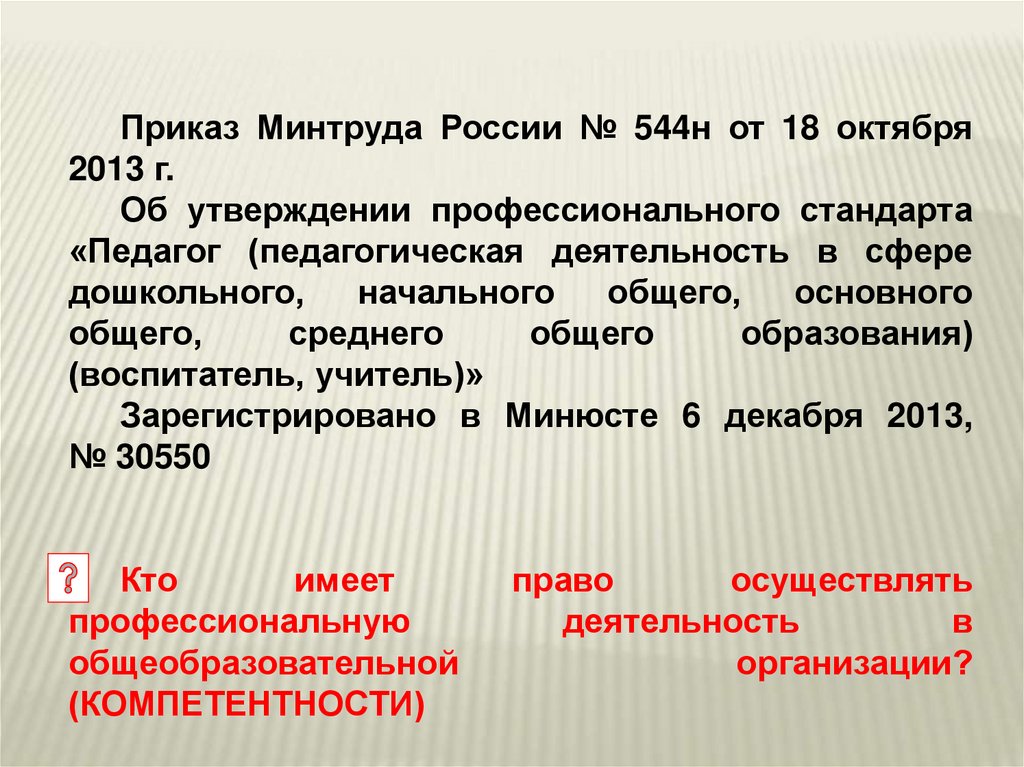 Приказ Минтруда России № 544н от 18 октября 2013 г.

Об утверждении профессионального стандарта «Педагог (педагогическая деятельность в сфере дошкольного, начального общего, основного общего, среднего общего образования) (воспитатель, учитель)»

Зарегистрировано в Минюсте 6 декабря 2013, № 30550

? Кто имеет право осуществлять профессиональную деятельность в общеобразовательной организации? (КОМПЕТЕНТНОСТИ)